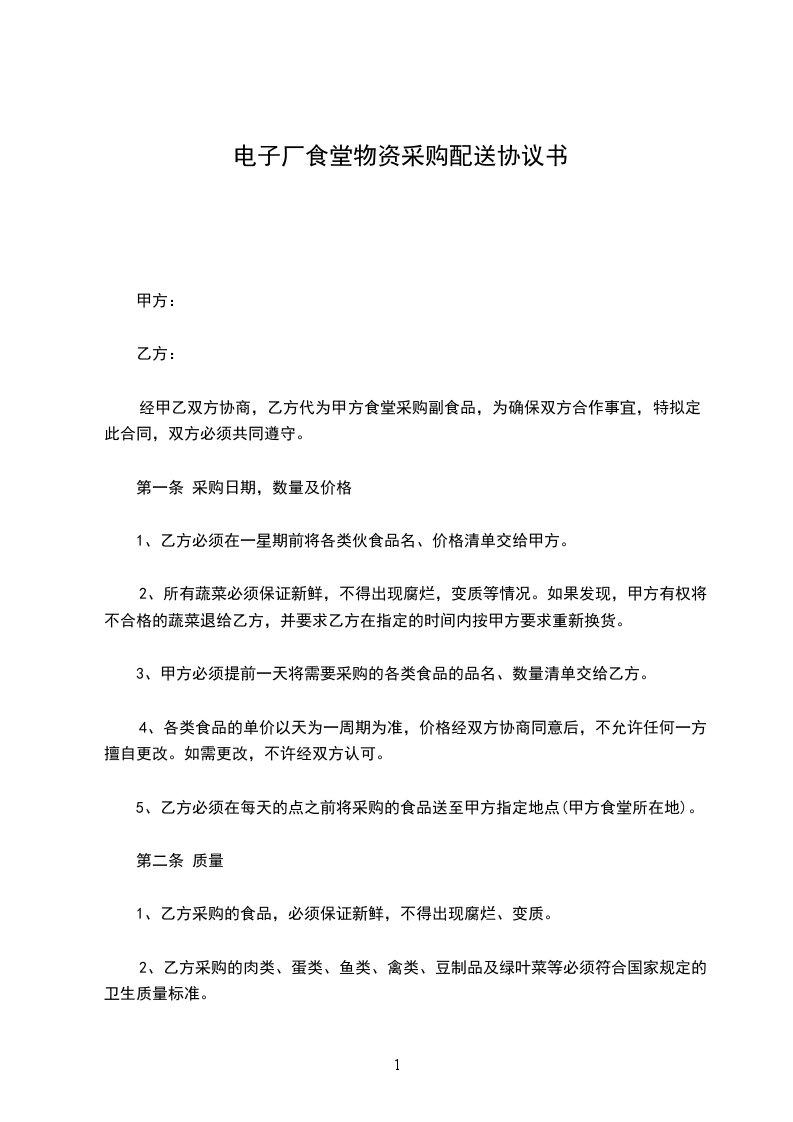 电子厂食堂物资采购配送协议书

甲方：

乙方：

经甲乙双方协商，乙方代为甲方食堂采购副食品，为确保双方合作事宜，特拟定此合同，双方必须共同遵守。

第一条 采购日期，数量及价格

1、乙方必须在一星期前将各类伙食品名、价格清单交给甲方。

2、所有蔬菜必须保证新鲜，不得出现腐烂，变质等情况。如果发现，甲方有权将不合格的蔬菜退给乙方，并要求乙方在指定的时间内按甲方要求重新换货。

3、甲方必须提前一天将需要采购的各类食品的品名、数量清单交给乙方。

4、各类食品的单价以天为一周期为准，价格经双方协商同意后，不允许任何一方擅自更改。如需更改，不许经双方认可。

5、乙方必须在每天的点之前将采购的食品送至甲方指定地点(甲方食堂所在地)。

第二条 质量

1、乙方采购的食品，必须保证新鲜，不得出现腐烂、变质。

2、乙方采购的肉类、蛋类、鱼类、禽类、豆制品及绿叶菜等必须符合国家规定的卫生质量标准。

1